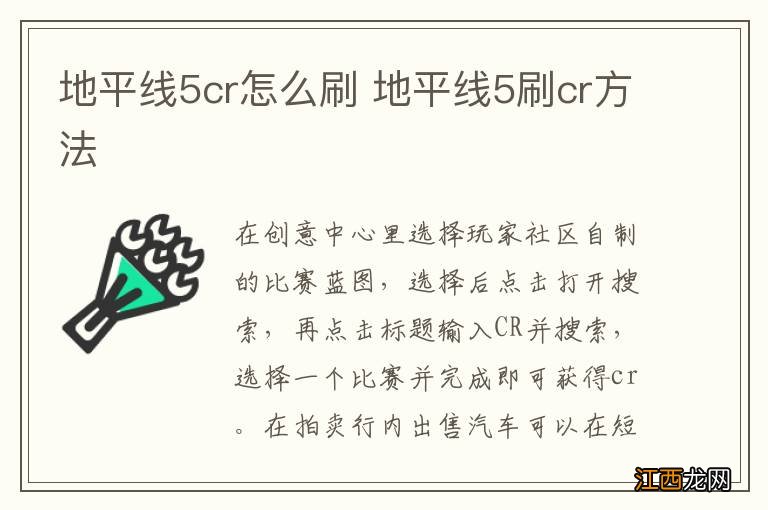 地平线5cr怎么刷 地平线5刷cr方法

在创意中心里选择玩家社区自制的比赛蓝图，选择后点击打开搜索，再点击标题输入CR并搜索，选择一个比赛并完成即可获得cr。在拍卖行内出售汽车可以在短

江西龙网